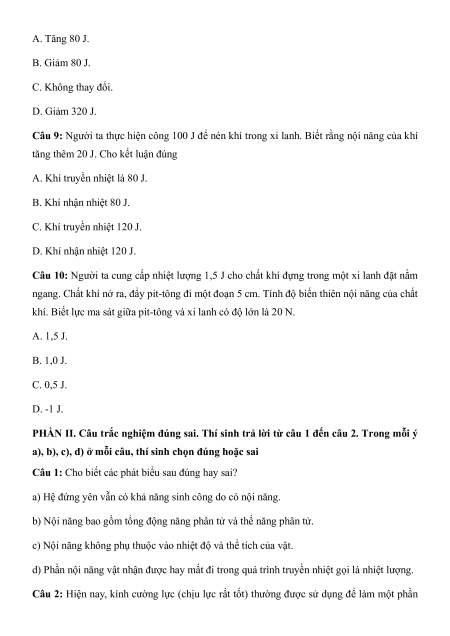 A. Tăng 80 J.

B. Giảm 80 J.

C. Không thay đổi.

D. Giảm 320 J.

Câu 9: Người ta thực hiện công 100 J để nén khí trong xi lanh. Biết rằng nội năng của khí tăng thêm 20 J. Cho kết luận đúng

A. Khí truyền nhiệt là 80 J.

B. Khí nhận nhiệt 80 J.

C. Khí truyền nhiệt 120 J.

D. Khí nhận nhiệt 120 J.

Câu 10: Người ta cung cấp nhiệt lượng 1,5 J cho chất khí đựng trong một xi lanh đặt nằm ngang. Chất khí nở ra, đẩy pit-tông đi một đoạn 5 cm. Tính độ biến thiên nội năng của chất khí. Biết lực ma sát giữa pit-tông và xi lanh có độ lớn là 20 N.

A. 1,5 J.

B. 1,0 J.

C. 0,5 J.

D. -1 J.

PHẦN II. Câu trắc nghiệm đúng sai. Thí sinh trả lời từ câu 1 đến câu 2. Trong mỗi ý a), b), c), d) ở mỗi câu, thí sinh chọn đúng hoặc sai

Câu 1: Cho biết các phát biểu sau đúng hay sai?

a) Hệ đứng yên vẫn có khả năng sinh công do có nội năng.

b) Nội năng bao gồm tổng động năng phân tử và thế năng phân tử.

c) Nội năng không phụ thuộc vào nhiệt độ và thể tích của vật.

d) Phần nội năng vật nhận được hay mất đi trong quá trình truyền nhiệt gọi là nhiệt lượng.

Câu 2: Hiện nay, kính cường lực (chịu lực rất tốt) thường được sử dụng để làm một phần